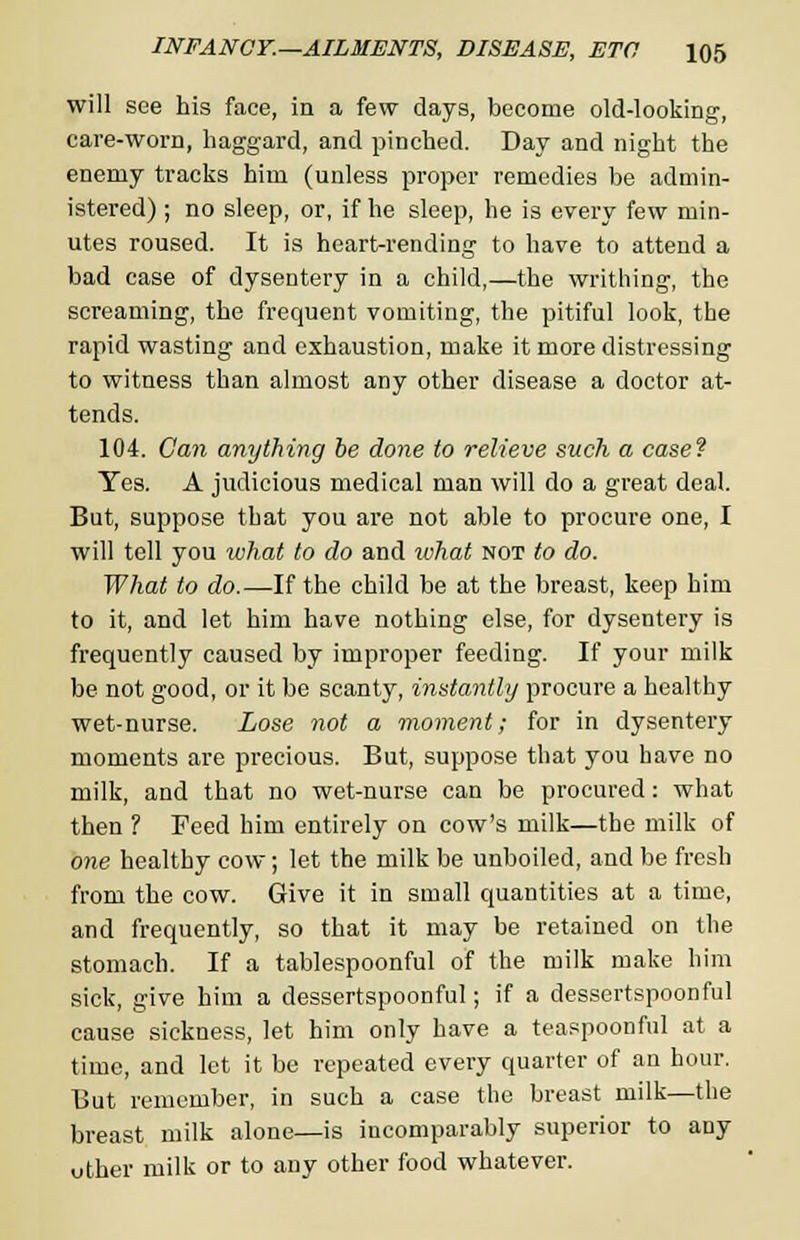 INFANCY.—AILMENTS, DISEASE, ETC 105

will see his face, in a few days, become old-looking, care-worn, haggard, and pinched. Day and night the enemy tracks him (unless proper remedies be administered); no sleep, or, if he sleep, he is every few minutes roused. It is heart-rending to have to attend a bad case of dysentery in a child,—the writhing, the screaming, the frequent vomiting, the pitiful look, the rapid wasting and exhaustion, make it more distressing to witness than almost any other disease a doctor attends.

104. Can anything be done to relieve such a case? Yes. A judicious medical man will do a great deal. But, suppose that you are not able to procure one, I will tell you what to do and what NOT to do.

What to do.—If the child be at the breast, keep him to it, and let him have nothing else, for dysentery is frequently caused by improper feeding. If your milk be not good, or it be scanty, instantly procure a healthy wet-nurse. Lose not a moment; for in dysentery moments are precious. But, suppose that you have no milk, and that no wet-nurse can be procured: what then? Feed him entirely on cow's milk—the milk of one healthy cow; let the milk be unboiled, and be fresh from the cow. Give it in small quantities at a time, and frequently, so that it may be retained on the stomach. If a tablespoonful of the milk make him sick, give him a dessertspoonful; if a dessertspoonful cause sickness, let him only have a teaspoonful at a time, and let it be repeated every quarter of an hour. But remember, in such a case the breast milk—the breast milk alone—is incomparably superior to any other milk or to any other food whatever.